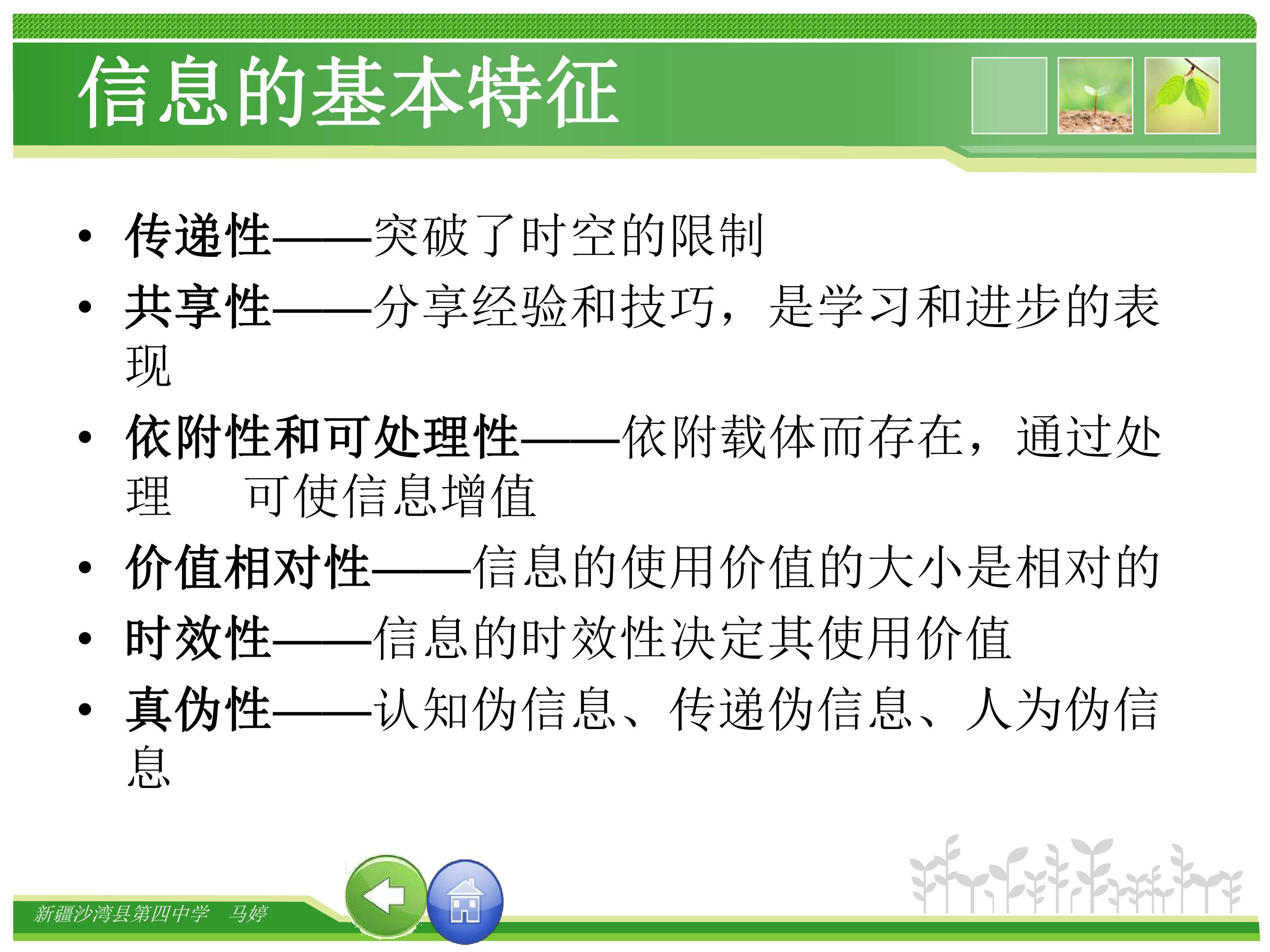 信息的基本特征

• 传递性——突破了时空的限制
• 共享性——分享经验和技巧，是学习和进步的表现
• 依附性和可处理性——依附载体而存在，通过处理　可使信息增值
• 价值相对性——信息的使用价值的大小是相对的
• 时效性——信息的时效性决定其使用价值
• 真伪性——认知伪信息、传递伪信息、人为伪信息

新疆沙湾县第四中学　马婷